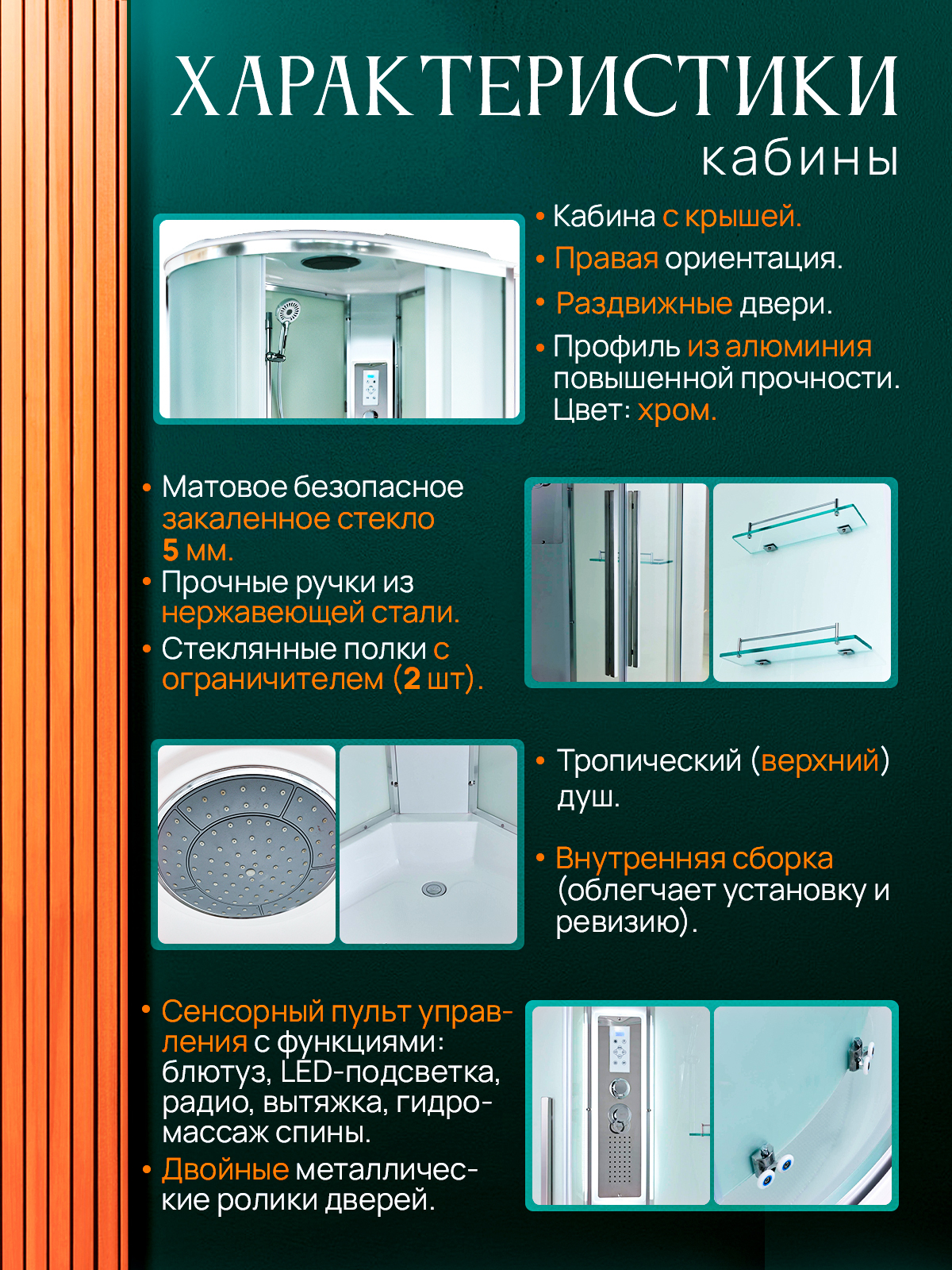 ХАРАКТЕРИСТИКИ
кабины

• Кабина с крышей.
• Правая ориентация.
• Раздвижные двери.
• Профиль из алюминия повышенной прочности. Цвет: хром.

• Матовое безопасное закаленное стекло 5 мм.
• Прочные ручки из нержавеющей стали.
• Стеклянные полки с ограничителем (2 шт).

• Тропический (верхний) душ.

• Внутренняя сборка (облегчает установку и ревизию).

• Сенсорный пульт управления с функциями: блютуз, LED-подсветка, радио, вытяжка, гидромассаж спины.
• Двойные металлические ролики дверей.